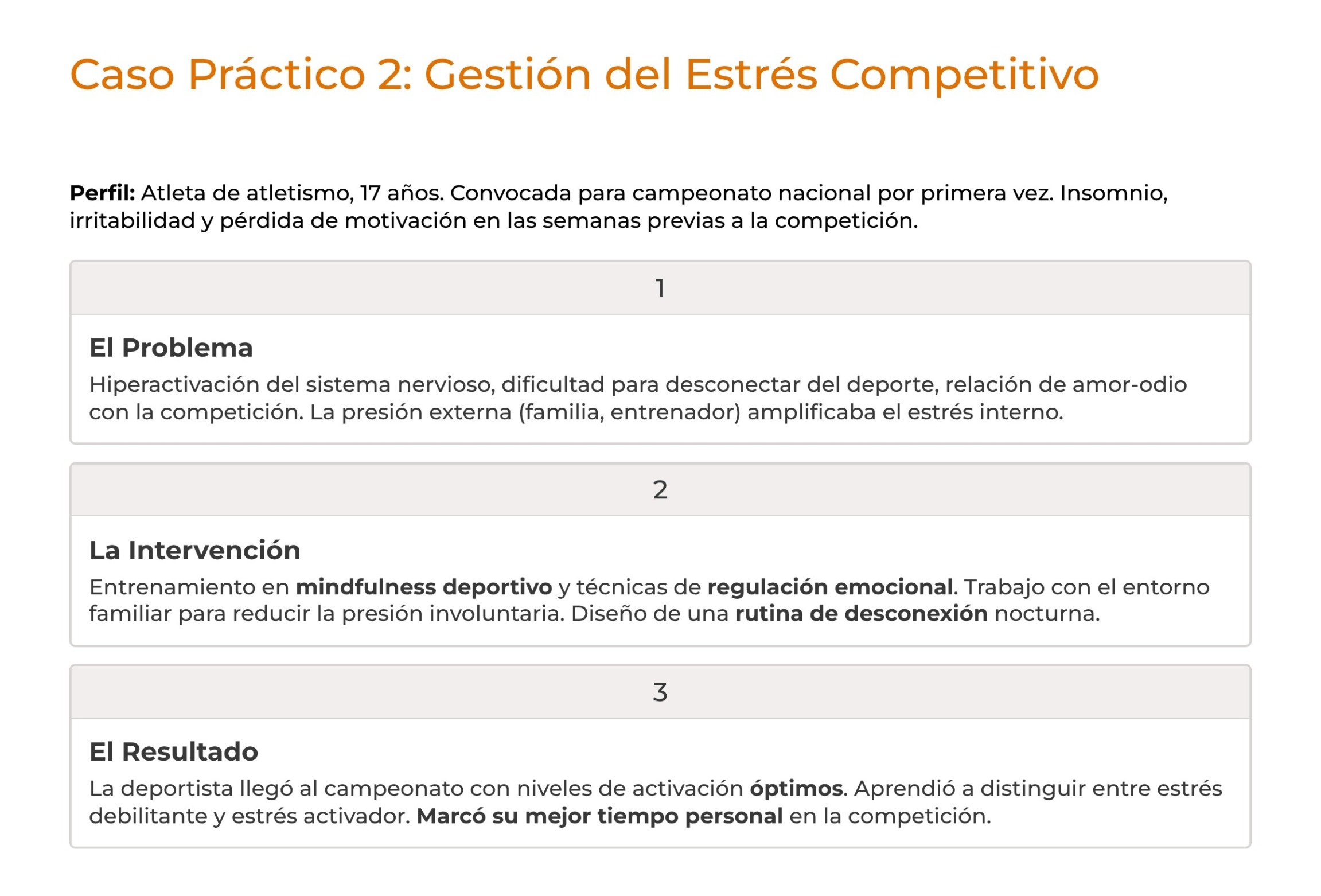 Caso Práctico 2: Gestión del Estrés Competitivo

Perfil: Atleta de atletismo, 17 años. Convocada para campeonato nacional por primera vez. Insomnio, irritabilidad y pérdida de motivación en las semanas previas a la competición.

1

El Problema

Hiperactivación del sistema nervioso, dificultad para desconectar del deporte, relación de amor-odio con la competición. La presión externa (familia, entrenador) amplificaba el estrés interno.

2

La Intervención

Entrenamiento en mindfulness deportivo y técnicas de regulación emocional. Trabajo con el entorno familiar para reducir la presión involuntaria. Diseño de una rutina de desconexión nocturna.

3

El Resultado

La deportista llegó al campeonato con niveles de activación óptimos. Aprendió a distinguir entre estrés debilitante y estrés activador. Marcó su mejor tiempo personal en la competición.